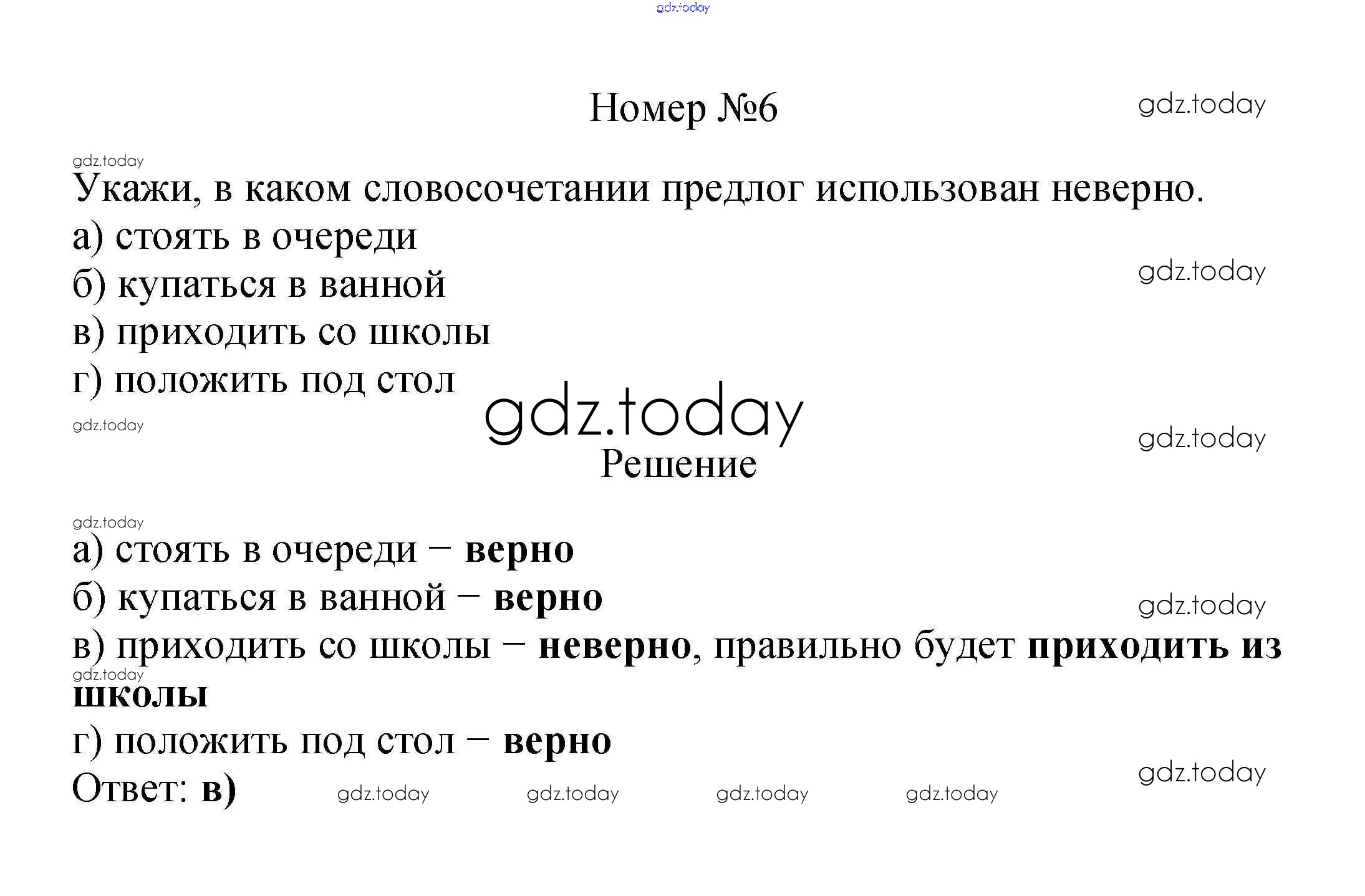 Номер №6

Укажи, в каком словосочетании предлог использован неверно.
а) стоять в очереди
б) купаться в ванной
в) приходить со школы
г) положить под стол

Решение

а) стоять в очереди – верно
б) купаться в ванной – верно
в) приходить со школы – неверно, правильно будет приходить из школы
г) положить под стол – верно
Ответ: в)

gdz.today